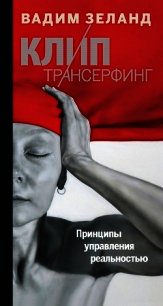 ВАДИМ ЗЕЛАНД

КЛИП
ТРАНСЕРФИНГ

Принципы управления реальностью